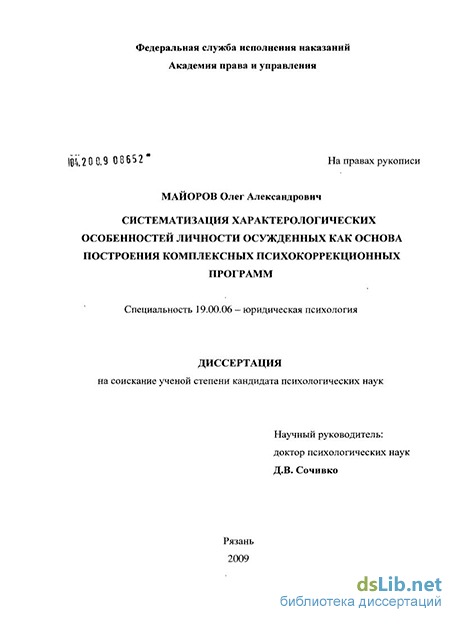 Федеральная служба исполнения наказаний
Академия права и управления

04.2009 08652

На правах рукописи

МАЙОРОВ Олег Александрович

СИСТЕМАТИЗАЦИЯ ХАРАКТЕРОЛОГИЧЕСКИХ ОСОБЕННОСТЕЙ ЛИЧНОСТИ ОСУЖДЕННЫХ КАК ОСНОВА ПОСТРОЕНИЯ КОМПЛЕКСНЫХ ПСИХОКОРРЕКЦИОННЫХ ПРОГРАММ

Специальность 19.00.06 – юридическая психология

ДИССЕРТАЦИЯ
на соискание ученой степени кандидата психологических наук

Научный руководитель:
доктор психологических наук
Д.В. Сочивко

Рязань
2009

dsLib.net
библиотека диссертаций